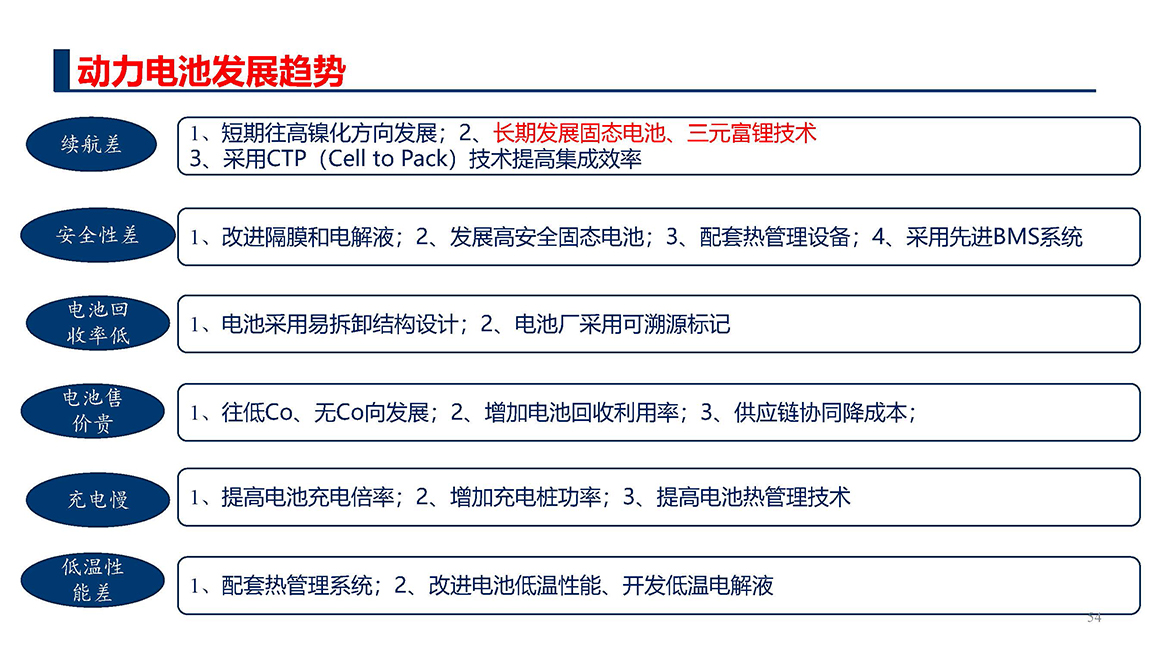 动力电池发展趋势

续航差

1、短期往高镍化方向发展；2、长期发展固态电池、三元富锂技术
3、采用CTP（Cell to Pack）技术提高集成效率

安全性差

1、改进隔膜和电解液；2、发展高安全固态电池；3、配套热管理设备；4、采用先进BMS系统

电池回收率低

1、电池采用易拆卸结构设计；2、电池厂采用可溯源标记

电池售价贵

1、往低Co、无Co向发展；2、增加电池回收利用率；3、供应链协同降成本；

充电慢

1、提高电池充电倍率；2、增加充电桩功率；3、提高电池热管理技术

低温性能差

1、配套热管理系统；2、改进电池低温性能、开发低温电解液

54